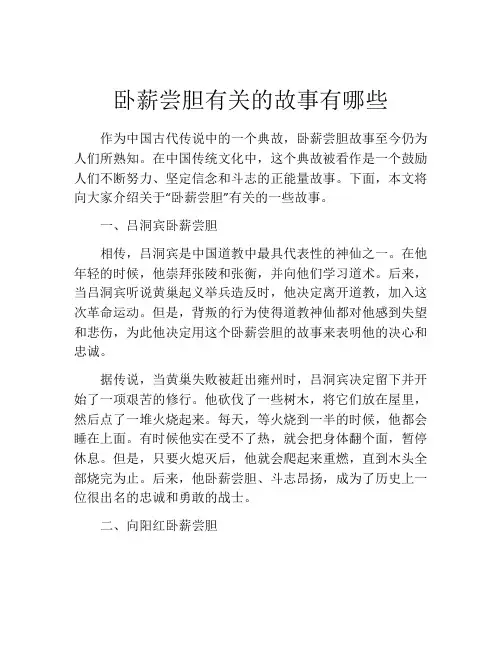 卧薪尝胆有关的故事有哪些

作为中国古代传说中的一个典故，卧薪尝胆故事至今仍为人们所熟知。在中国传统文化中，这个典故被看作是一个鼓励人们不断努力、坚定信念和斗志的正能量故事。下面，本文将向大家介绍关于“卧薪尝胆”有关的一些故事。

一、吕洞宾卧薪尝胆

相传，吕洞宾是中国道教中最具代表性的神仙之一。在他年轻的时候，他崇拜张陵和张衡，并向他们学习道术。后来，当吕洞宾听说黄巢起义举兵造反时，他决定离开道教，加入这次革命运动。但是，背叛的行为使得道教神仙都对他感到失望和悲伤，为此他决定用这个卧薪尝胆的故事来表明他的决心和忠诚。

据传说，当黄巢失败被赶出雍州时，吕洞宾决定留下并开始了一项艰苦的修行。他砍伐了一些树木，将它们放在屋里，然后点了一堆火烧起来。每天，等火烧到一半的时候，他都会睡在上面。有时候他实在受不了热，就会把身体翻个面，暂停休息。但是，只要火熄灭后，他就会爬起来重燃，直到木头全部烧完为止。后来，他卧薪尝胆、斗志昂扬，成为了历史上一位很出名的忠诚和勇敢的战士。

二、向阳红卧薪尝胆